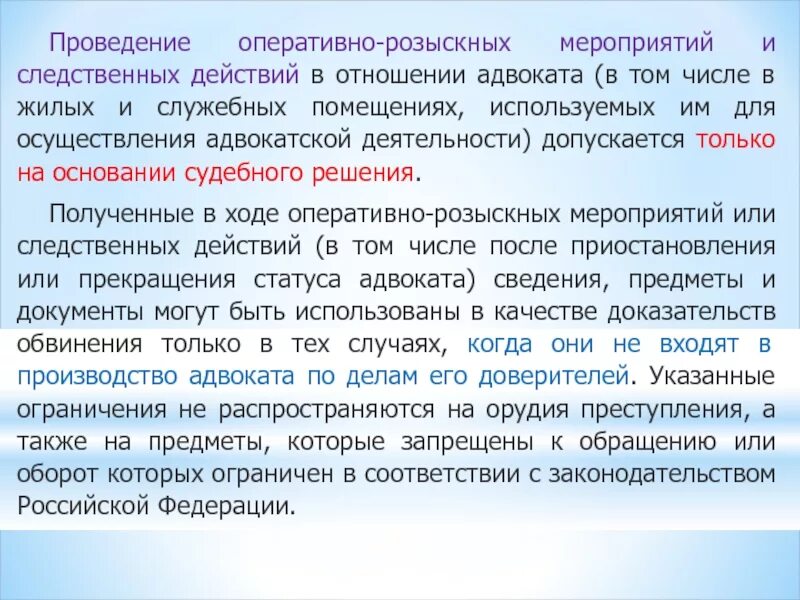 Проведение оперативно-розыскных мероприятий и следственных действий в отношении адвоката (в том числе в жилых и служебных помещениях, используемых им для осуществления адвокатской деятельности) допускается только на основании судебного решения.

Полученные в ходе оперативно-розыскных мероприятий или следственных действий (в том числе после приостановления или прекращения статуса адвоката) сведения, предметы и документы могут быть использованы в качестве доказательств обвинения только в тех случаях, когда они не входят в производство адвоката по делам его доверителей. Указанные ограничения не распространяются на орудия преступления, а также на предметы, которые запрещены к обращению или оборот которых ограничен в соответствии с законодательством Российской Федерации.